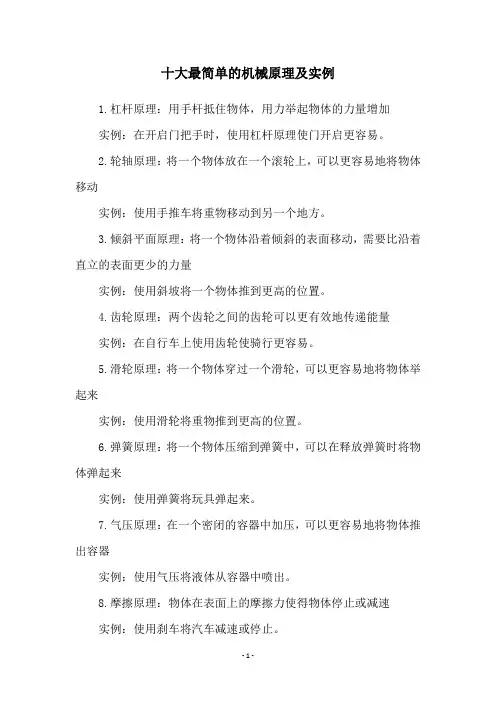 十大最简单的机械原理及实例

1.杠杆原理：用手杆抵住物体，用力举起物体的力量增加

实例：在开启门把手时，使用杠杆原理使门开启更容易。

2.轮轴原理：将一个物体放在一个滚轮上，可以更容易地将物体移动

实例：使用手推车将重物移动到另一个地方。

3.倾斜平面原理：将一个物体沿着倾斜的表面移动，需要比沿着直立的表面更少的力量

实例：使用斜坡将一个物体推到更高的位置。

4.齿轮原理：两个齿轮之间的齿轮可以更有效地传递能量

实例：在自行车上使用齿轮使骑行更容易。

5.滑轮原理：将一个物体穿过一个滑轮，可以更容易地将物体举起来

实例：使用滑轮将重物推到更高的位置。

6.弹簧原理：将一个物体压缩到弹簧中，可以在释放弹簧时将物体弹起来

实例：使用弹簧将玩具弹起来。

7.气压原理：在一个密闭的容器中加压，可以更容易地将物体推出容器

实例：使用气压将液体从容器中喷出。

8.摩擦原理：物体在表面上的摩擦力使得物体停止或减速

实例：使用刹车将汽车减速或停止。

- 1 -